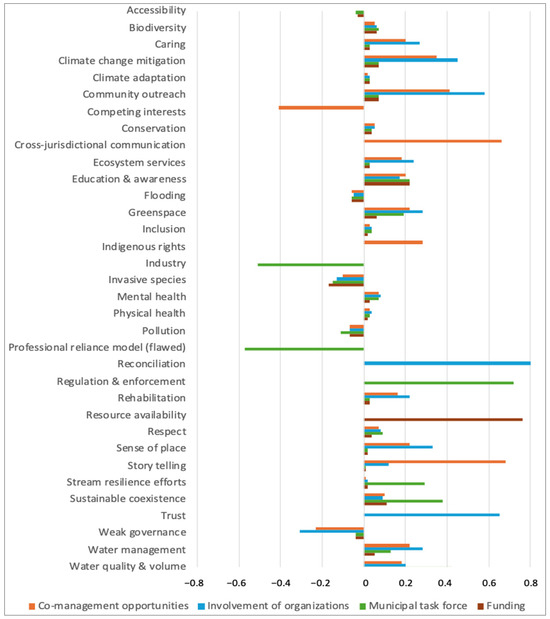 Accessibility
Biodiversity
Caring
Climate change mitigation
Climate adaptation
Community outreach
Competing interests
Conservation
Cross-jurisdictional communication
Ecosystem services
Education & awareness
Flooding
Greenspace
Inclusion
Indigenous rights
Industry
Invasive species
Mental health
Physical health
Pollution
Professional reliance model (flawed)
Reconciliation
Regulation & enforcement
Rehabilitation
Resource availability
Respect
Sense of place
Story telling
Stream resilience efforts
Sustainable coexistence
Trust
Weak governance
Water management
Water quality & volume

−0.8 −0.6 −0.4 −0.2 0 0.2 0.4 0.6 0.8

Co-management opportunities
Involvement of organizations
Municipal task force
Funding